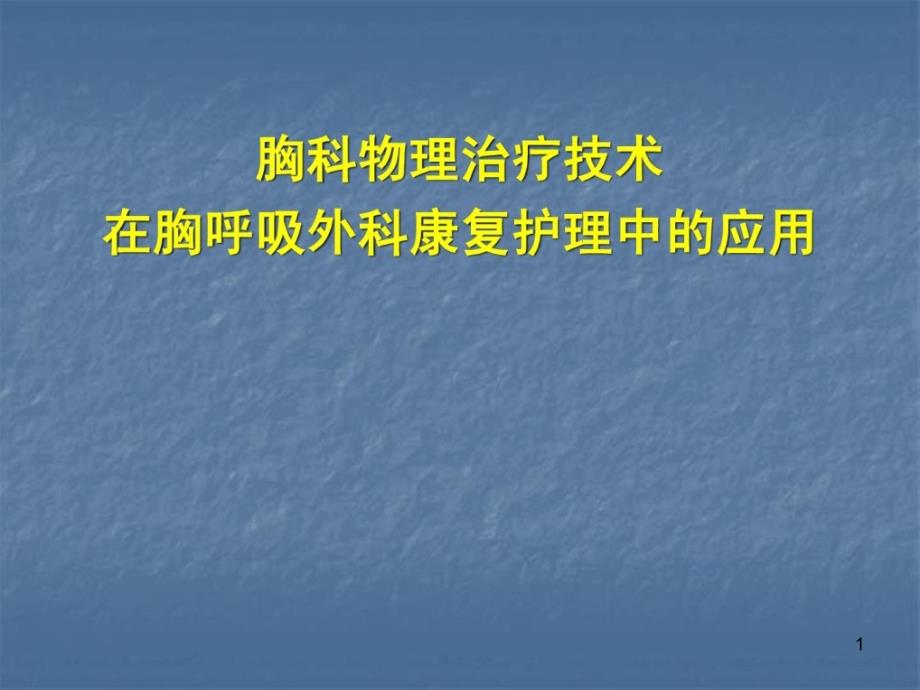 胸科物理治疗技术
在胸呼吸外科康复护理中的应用

1